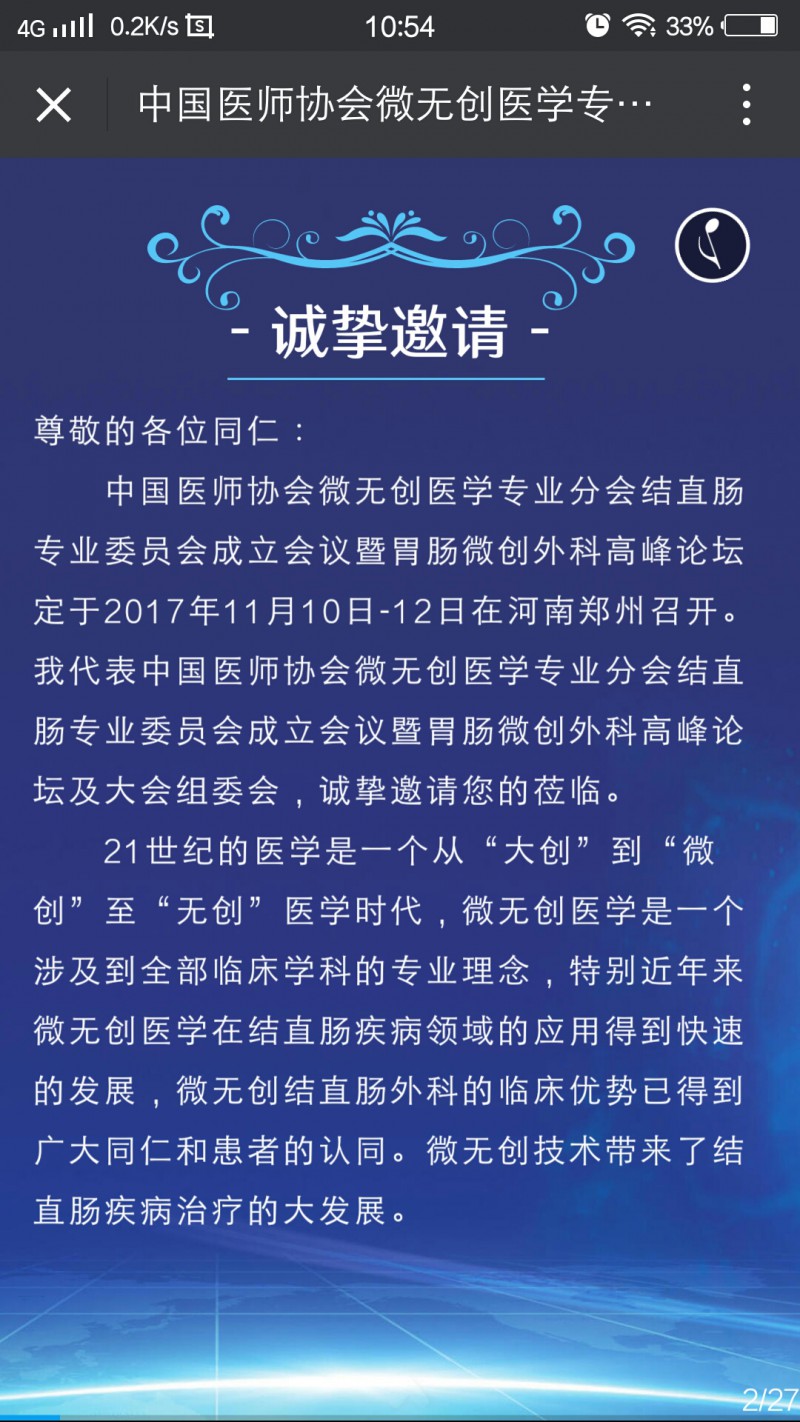 4G 0.2K/s 10:54 33%

中国医师协会微无创医学专…

- 诚挚邀请 -

尊敬的各位同仁：

中国医师协会微无创医学专业分会结直肠专业委员会成立会议暨胃肠微创外科高峰论坛定于2017年11月10日-12日在河南郑州召开。我代表中国医师协会微无创医学专业分会结直肠专业委员会成立会议暨胃肠微创外科高峰论坛及大会组委会，诚挚邀请您的莅临。

21世纪的医学是一个从“大创”到“微创”至“无创”医学时代，微无创医学是一个涉及到全部临床学科的专业理念，特别近年来微无创医学在结直肠疾病领域的应用得到快速的发展，微无创结直肠外科的临床优势已得到广大同仁和患者的认同。微无创技术带来了结直肠疾病治疗的大发展。

2/27